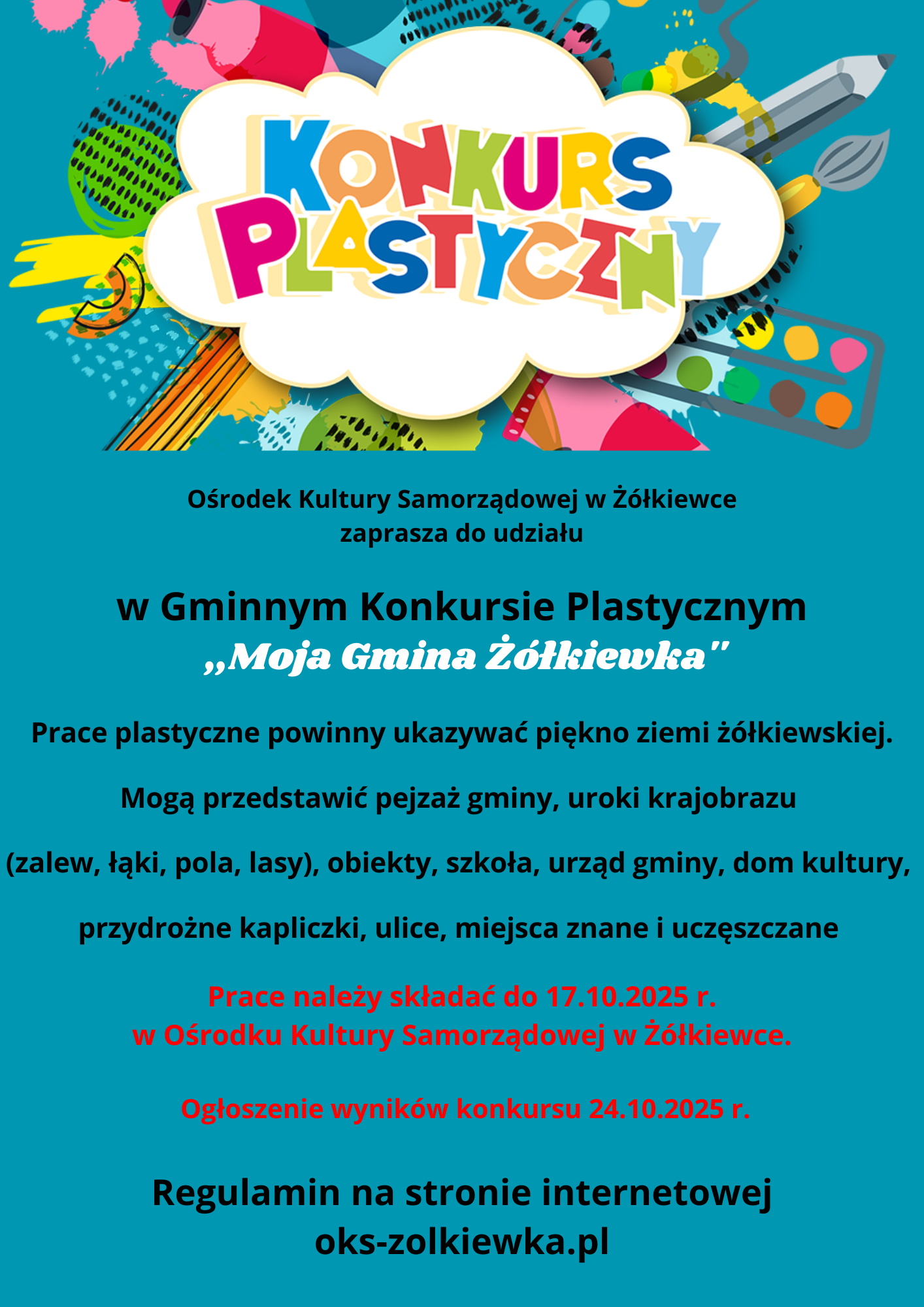 KONKURS PLASTYCZNY

Ośrodek Kultury Samorządowej w Żółkiewce zaprasza do udziału

w Gminnym Konkursie Plastycznym „Moja Gmina Żółkiewka"

Prace plastyczne powinny ukazywać piękno ziemi żółkiewskiej.

Mogą przedstawić pejzaż gminy, uroki krajobrazu

(zalew, łąki, pola, lasy), obiekty, szkoła, urząd gminy, dom kultury,

przydrożne kapliczki, ulice, miejsca znane i uczęszczane

Prace należy składać do 17.10.2025 r. w Ośrodku Kultury Samorządowej w Żółkiewce.

Ogłoszenie wyników konkursu 24.10.2025 r.

Regulamin na stronie internetowej oks-zolkiewka.pl